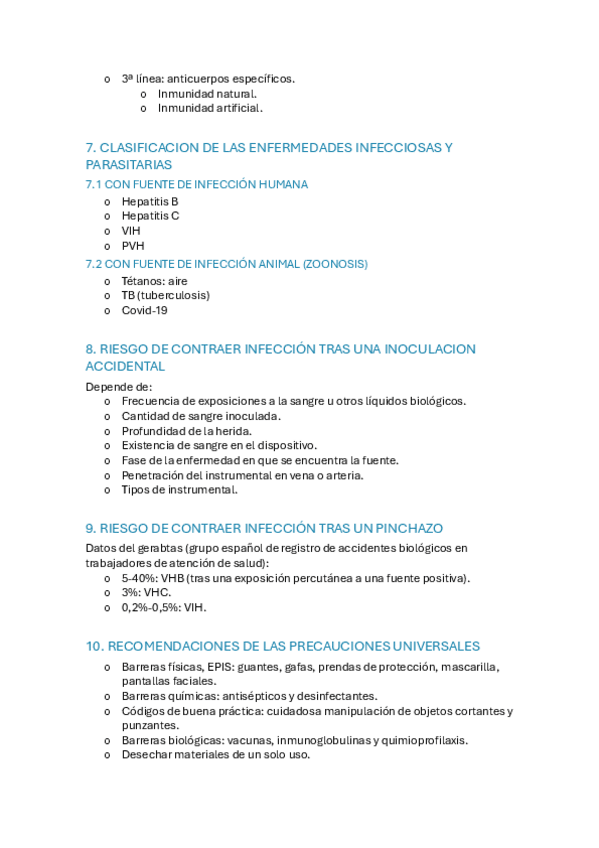 o 3ª línea: anticuerpos específicos.
o Inmunidad natural.
o Inmunidad artificial.

7. CLASIFICACION DE LAS ENFERMEDADES INFECCIOSAS Y PARASITARIAS

7.1 CON FUENTE DE INFECCIÓN HUMANA

o Hepatitis B
o Hepatitis C
o VIH
o PVH

7.2 CON FUENTE DE INFECCIÓN ANIMAL (ZOONOSIS)

o Tétanos: aire
o TB (tuberculosis)
o Covid-19

8. RIESGO DE CONTRAER INFECCIÓN TRAS UNA INOCULACION ACCIDENTAL

Depende de:
o Frecuencia de exposiciones a la sangre u otros líquidos biológicos.
o Cantidad de sangre inoculada.
o Profundidad de la herida.
o Existencia de sangre en el dispositivo.
o Fase de la enfermedad en que se encuentra la fuente.
o Penetración del instrumental en vena o arteria.
o Tipos de instrumental.

9. RIESGO DE CONTRAER INFECCIÓN TRAS UN PINCHAZO

Datos del gerabtas (grupo español de registro de accidentes biológicos en trabajadores de atención de salud):
o 5-40%: VHB (tras una exposición percutánea a una fuente positiva).
o 3%: VHC.
o 0,2%-0,5%: VIH.

10. RECOMENDACIONES DE LAS PRECAUCIONES UNIVERSALES

o Barreras físicas, EPIS: guantes, gafas, prendas de protección, mascarilla, pantallas faciales.
o Barreras químicas: antisépticos y desinfectantes.
o Códigos de buena práctica: cuidadosa manipulación de objetos cortantes y punzantes.
o Barreras biológicas: vacunas, inmunoglobulinas y quimioprofilaxis.
o Desechar materiales de un solo uso.